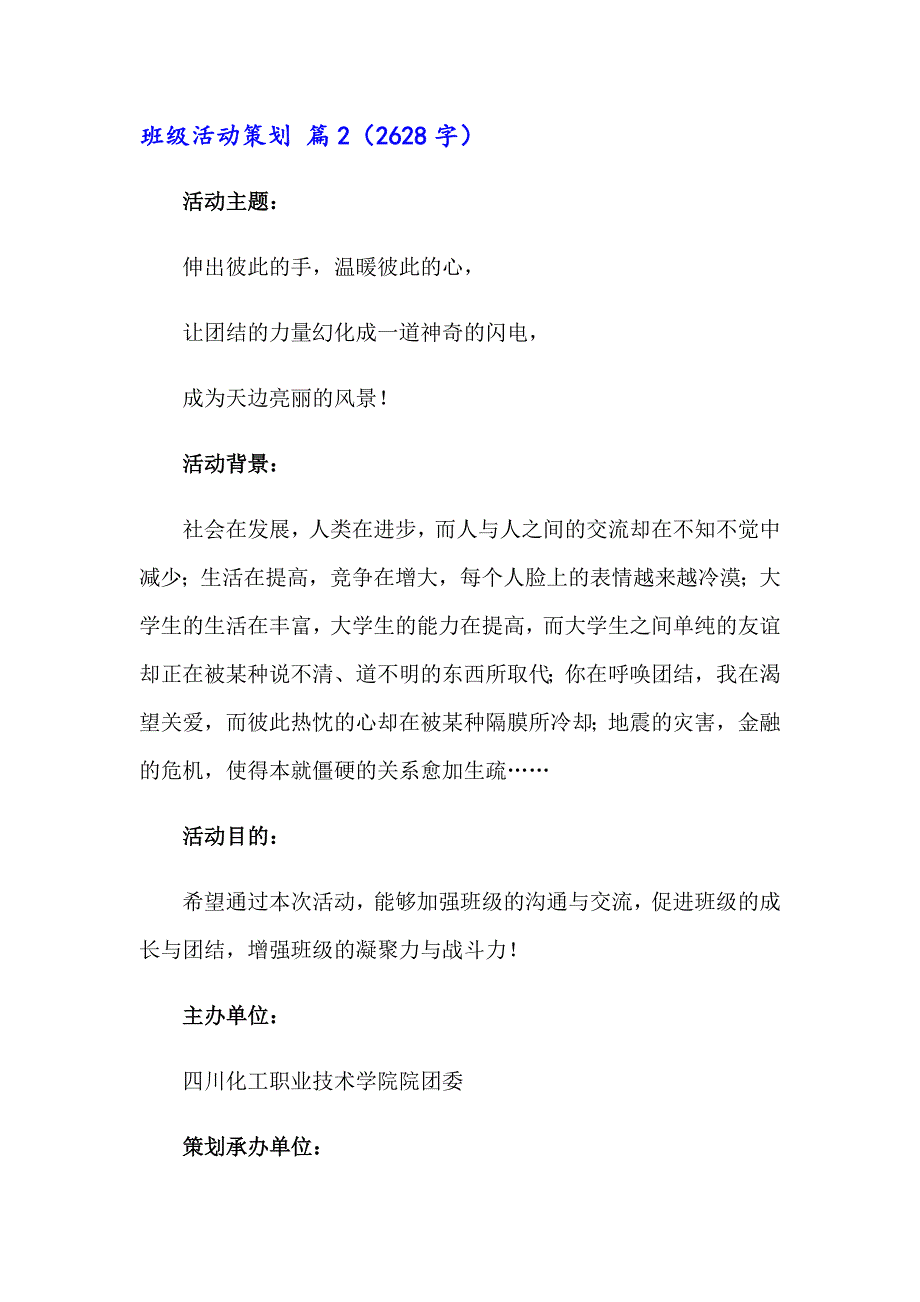 班级活动策划 篇2（2628字）

活动主题：

伸出彼此的手，温暖彼此的心，

让团结的力量幻化成一道神奇的闪电，

成为天边亮丽的风景！

活动背景：

社会在发展，人类在进步，而人与人之间的交流却在不知不觉中减少；生活在提高，竞争在增大，每个人脸上的表情越来越冷漠；大学生的生活在丰富，大学生的能力在提高，而大学生之间单纯的友谊却正在被某种说不清、道不明的东西所取代；你在呼唤团结，我在渴望关爱，而彼此热忱的心却在被某种隔膜所冷却；地震的灾害，金融的危机，使得本就僵硬的关系愈加生疏……

活动目的：

希望通过本次活动，能够加强班级的沟通与交流，促进班级的成长与团结，增强班级的凝聚力与战斗力！

主办单位：

四川化工职业技术学院院团委

策划承办单位：